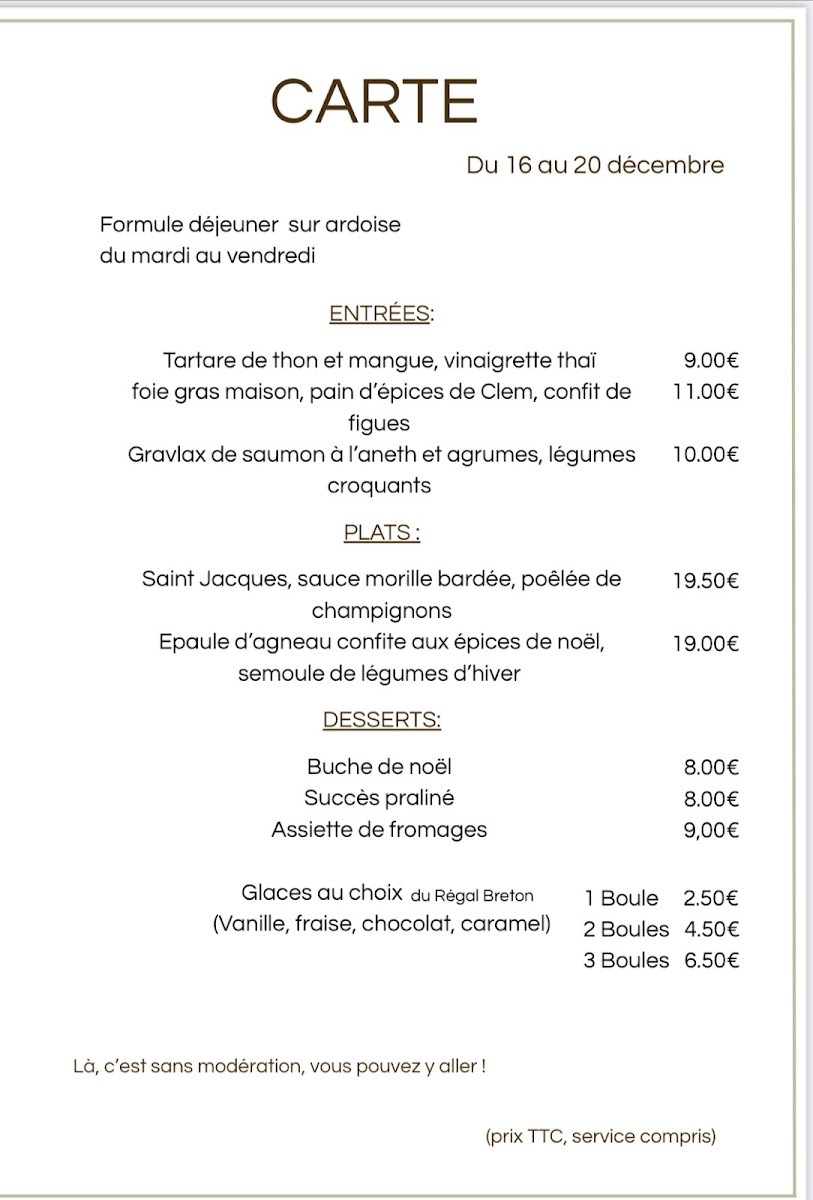 CARTE

Du 16 au 20 décembre

Formule déjeuner sur ardoise
du mardi au vendredi

ENTRÉES:

Tartare de thon et mangue, vinaigrette thaï 9.00€
foie gras maison, pain d'épices de Clem, confit de figues 11.00€
Gravlax de saumon à l'aneth et agrumes, légumes croquants 10.00€

PLATS :

Saint Jacques, sauce morille bardée, poêlée de champignons 19.50€
Epaule d'agneau confite aux épices de noël, semoule de légumes d'hiver 19.00€

DESSERTS:

Buche de noël 8.00€
Succès praliné 8.00€
Assiette de fromages 9,00€

Glaces au choix du Régal Breton
(Vanille, fraise, chocolat, caramel)
1 Boule 2.50€
2 Boules 4.50€
3 Boules 6.50€

Là, c'est sans modération, vous pouvez y aller !

(prix TTC, service compris)